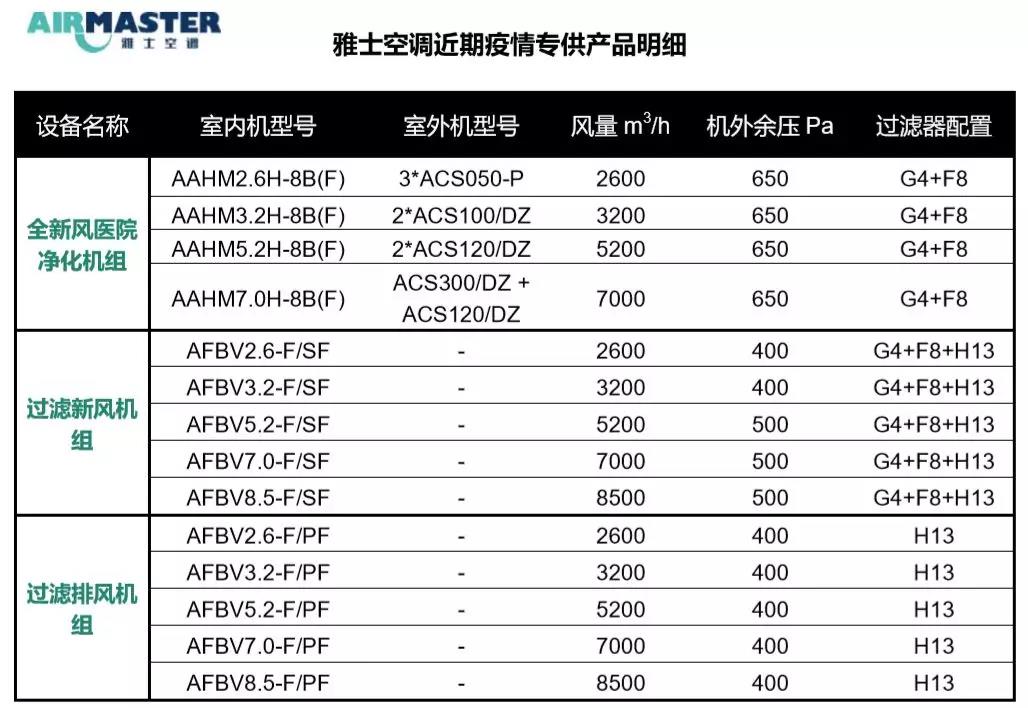 AIRMASTER 雅士空调

雅士空调近期疫情专供产品明细

| 设备名称 | 室内机型号 | 室外机型号 | 风量 $m^3/h$ | 机外余压 Pa | 过滤器配置 |
|---|---|---|---|---|---|
| 全新风医院净化机组 | AAHM2.6H-8B(F) | 3*ACS050-P | 2600 | 650 | G4+F8 |
| | AAHM3.2H-8B(F) | 2*ACS100/DZ | 3200 | 650 | G4+F8 |
| | AAHM5.2H-8B(F) | 2*ACS120/DZ | 5200 | 650 | G4+F8 |
| | AAHM7.0H-8B(F) | ACS300/DZ + ACS120/DZ | 7000 | 650 | G4+F8 |
| 过滤新风机组 | AFBV2.6-F/SF | - | 2600 | 400 | G4+F8+H13 |
| | AFBV3.2-F/SF | - | 3200 | 400 | G4+F8+H13 |
| | AFBV5.2-F/SF | - | 5200 | 500 | G4+F8+H13 |
| | AFBV7.0-F/SF | - | 7000 | 500 | G4+F8+H13 |
| | AFBV8.5-F/SF | - | 8500 | 500 | G4+F8+H13 |
| 过滤排风机组 | AFBV2.6-F/PF | - | 2600 | 400 | H13 |
| | AFBV3.2-F/PF | - | 3200 | 400 | H13 |
| | AFBV5.2-F/PF | - | 5200 | 400 | H13 |
| | AFBV7.0-F/PF | - | 7000 | 400 | H13 |
| | AFBV8.5-F/PF | - | 8500 | 400 | H13 |